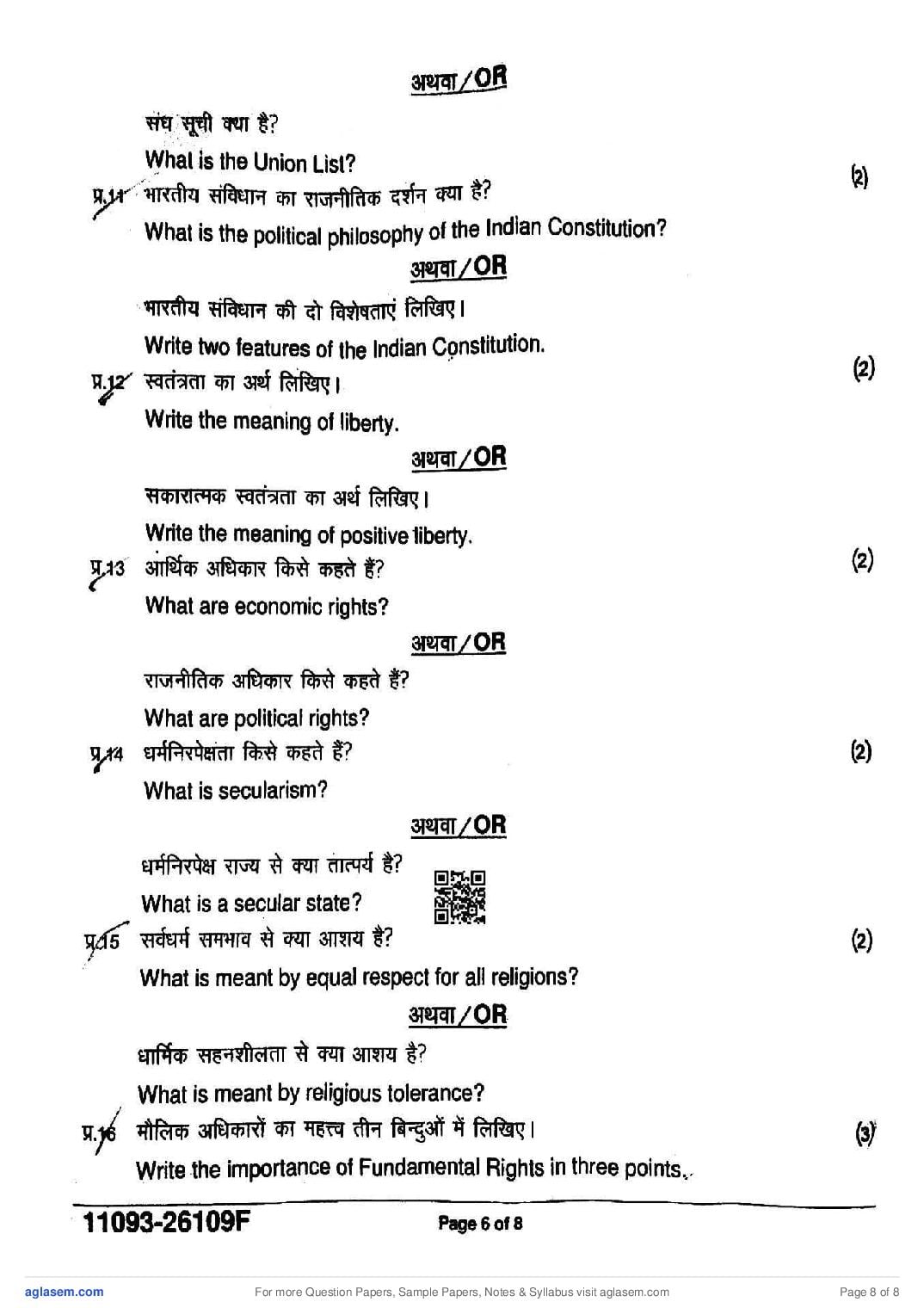 अथवा/OR

संघ सूची क्या है?

What is the Union List?

प्र.11 भारतीय संविधान का राजनीतिक दर्शन क्या है? (2)

What is the political philosophy of the Indian Constitution?

अथवा/OR

भारतीय संविधान की दो विशेषताएं लिखिए।

Write two features of the Indian Constitution.

प्र.12 स्वतंत्रता का अर्थ लिखिए। (2)

Write the meaning of liberty.

अथवा/OR

सकारात्मक स्वतंत्रता का अर्थ लिखिए।

Write the meaning of positive liberty.

प्र.13 आर्थिक अधिकार किसे कहते हैं? (2)

What are economic rights?

अथवा/OR

राजनीतिक अधिकार किसे कहते हैं?

What are political rights?

प्र.14 धर्मनिरपेक्षता किसे कहते हैं? (2)

What is secularism?

अथवा/OR

धर्मनिरपेक्ष राज्य से क्या तात्पर्य है?

What is a secular state?

प्र.15 सर्वधर्म समभाव से क्या आशय है? (2)

What is meant by equal respect for all religions?

अथवा/OR

धार्मिक सहनशीलता से क्या आशय है?

What is meant by religious tolerance?

प्र.16 मौलिक अधिकारों का महत्त्व तीन बिन्दुओं में लिखिए। (3)

Write the importance of Fundamental Rights in three points.

11093-26109F Page 6 of 8

aglasem.com For more Question Papers, Sample Papers, Notes & Syllabus visit aglasem.com Page 8 of 8